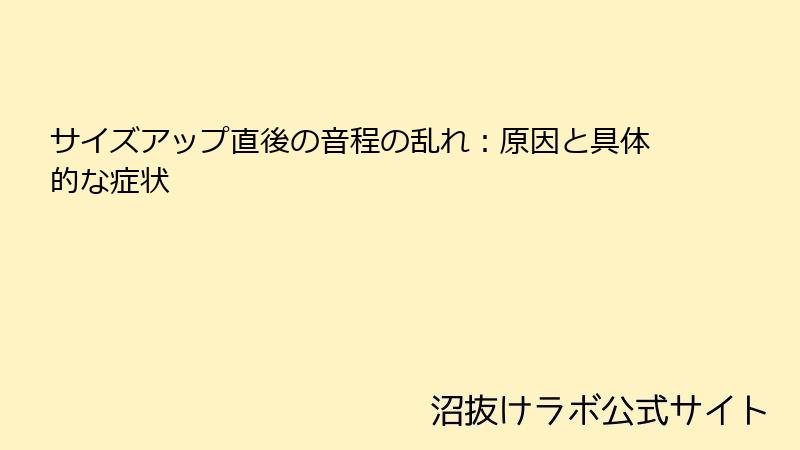 サイズアップ直後の音程の乱れ：原因と具体的な症状

沼抜けラボ公式サイト